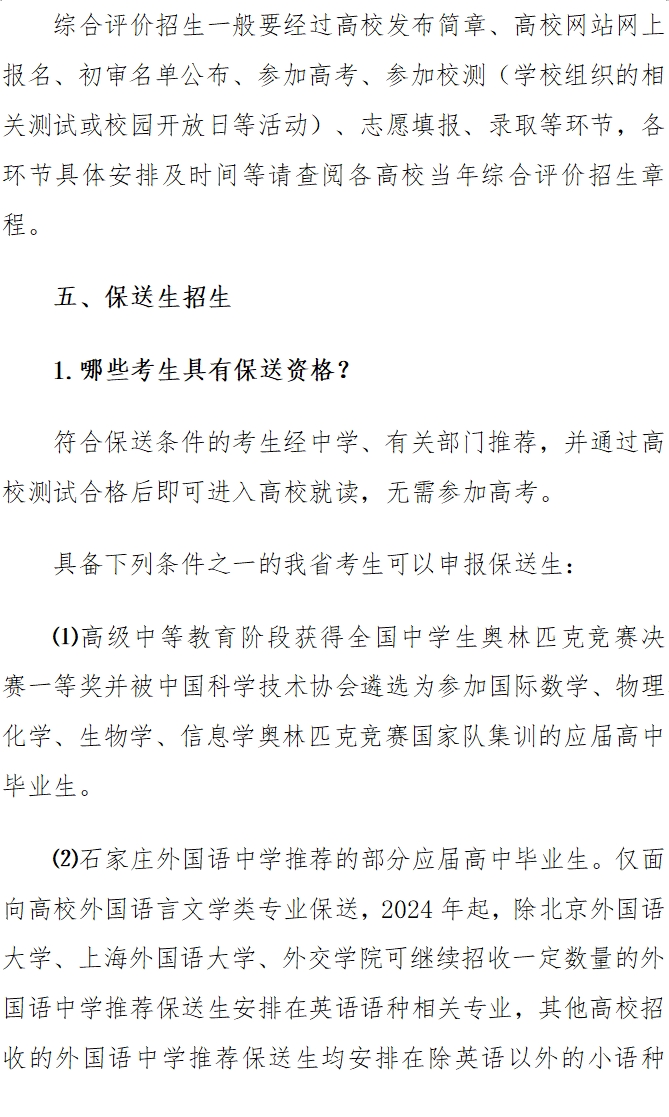 综合评价招生一般要经过高校发布简章、高校网站网上报名、初审名单公布、参加高考、参加校测（学校组织的相关测试或校园开放日等活动）、志愿填报、录取等环节，各环节具体安排及时间等请查阅各高校当年综合评价招生章程。

五、保送生招生

1.哪些考生具有保送资格？

符合保送条件的考生经中学、有关部门推荐，并通过高校测试合格后即可进入高校就读，无需参加高考。

具备下列条件之一的我省考生可以申报保送生：

(1)高级中等教育阶段获得全国中学生奥林匹克竞赛决赛一等奖并被中国科学技术协会遴选为参加国际数学、物理化学、生物学、信息学奥林匹克竞赛国家队集训的应届高中毕业生。

(2)石家庄外国语中学推荐的部分应届高中毕业生。仅面向高校外国语言文学类专业保送，2024 年起，除北京外国语大学、上海外国语大学、外交学院可继续招收一定数量的外国语中学推荐保送生安排在英语语种相关专业，其他高校招收的外国语中学推荐保送生均安排在除英语以外的小语种